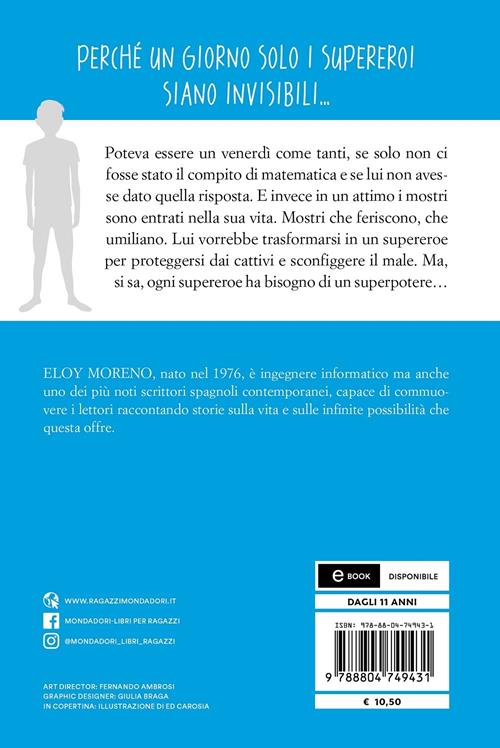 PERCHÉ UN GIORNO SOLO I SUPEREROI SIANO INVISIBILI...

Poteva essere un venerdì come tanti, se solo non ci fosse stato il compito di matematica e se lui non avesse dato quella risposta. E invece in un attimo i mostri sono entrati nella sua vita. Mostri che feriscono, che umiliano. Lui vorrebbe trasformarsi in un supereroe per proteggersi dai cattivi e sconfiggere il male. Ma, si sa, ogni supereroe ha bisogno di un superpotere…

ELOY MORENO, nato nel 1976, è ingegnere informatico ma anche uno dei più noti scrittori spagnoli contemporanei, capace di commuovere i lettori raccontando storie sulla vita e sulle infinite possibilità che questa offre.

WWW.RAGAZZIMONDADORI.IT
MONDADORI-LIBRI PER RAGAZZI
@MONDADORI_LIBRI_RAGAZZI

ART DIRECTOR: FERNANDO AMBROSI
GRAPHIC DESIGNER: GIULIA BRAGA
IN COPERTINA: ILLUSTRAZIONE DI ED CAROSIA

e BOOK DISPONIBILE
DAGLI 11 ANNI
ISBN: 978-88-04-74943-1
9 788804 749431
€ 10,50